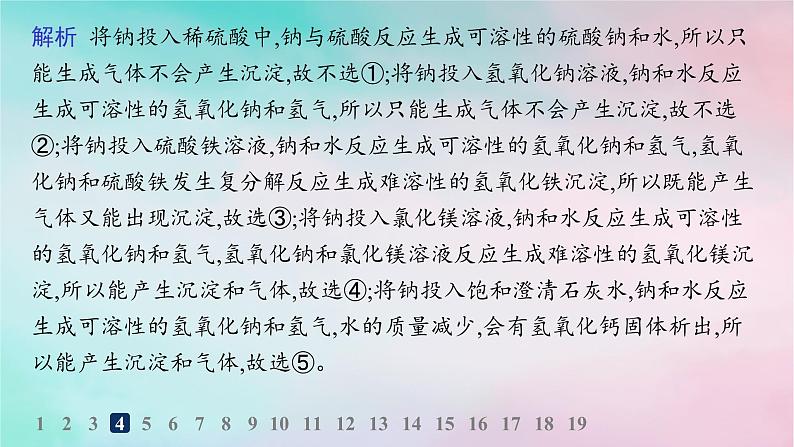 解析 将钠投入稀硫酸中,钠与硫酸反应生成可溶性的硫酸钠和水,所以只能生成气体不会产生沉淀,故不选①;将钠投入氢氧化钠溶液,钠和水反应生成可溶性的氢氧化钠和氢气,所以只能生成气体不会产生沉淀,故不选②;将钠投入硫酸铁溶液,钠和水反应生成可溶性的氢氧化钠和氢气,氢氧化钠和硫酸铁发生复分解反应生成难溶性的氢氧化铁沉淀,所以既能产生气体又能出现沉淀,故选③;将钠投入氯化镁溶液,钠和水反应生成可溶性的氢氧化钠和氢气,氢氧化钠和氯化镁溶液反应生成难溶性的氢氧化镁沉淀,所以能产生沉淀和气体,故选④;将钠投入饱和澄清石灰水,钠和水反应生成可溶性的氢氧化钠和氢气,水的质量减少,会有氢氧化钙固体析出,所以能产生沉淀和气体,故选⑤。

1 2 3 4 5 6 7 8 9 10 11 12 13 14 15 16 17 18 19